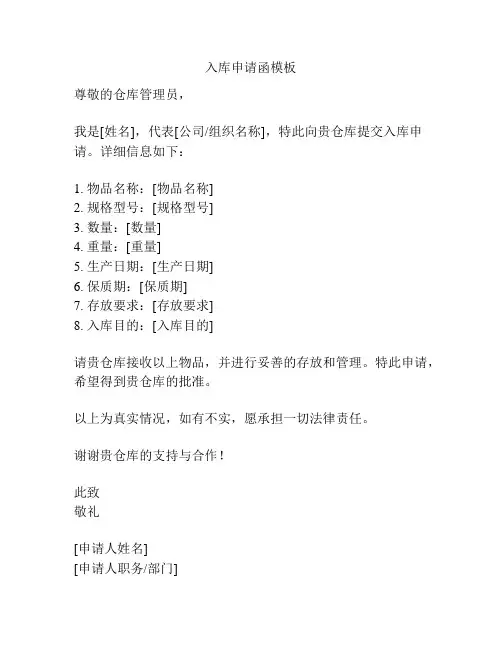 入库申请函模板

尊敬的仓库管理员，

我是[姓名]，代表[公司/组织名称]，特此向贵仓库提交入库申请。详细信息如下：

1. 物品名称：[物品名称]
2. 规格型号：[规格型号]
3. 数量：[数量]
4. 重量：[重量]
5. 生产日期：[生产日期]
6. 保质期：[保质期]
7. 存放要求：[存放要求]
8. 入库目的：[入库目的]

请贵仓库接收以上物品，并进行妥善的存放和管理。特此申请，希望得到贵仓库的批准。

以上为真实情况，如有不实，愿承担一切法律责任。

谢谢贵仓库的支持与合作！

此致
敬礼

[申请人姓名]
[申请人职务/部门]